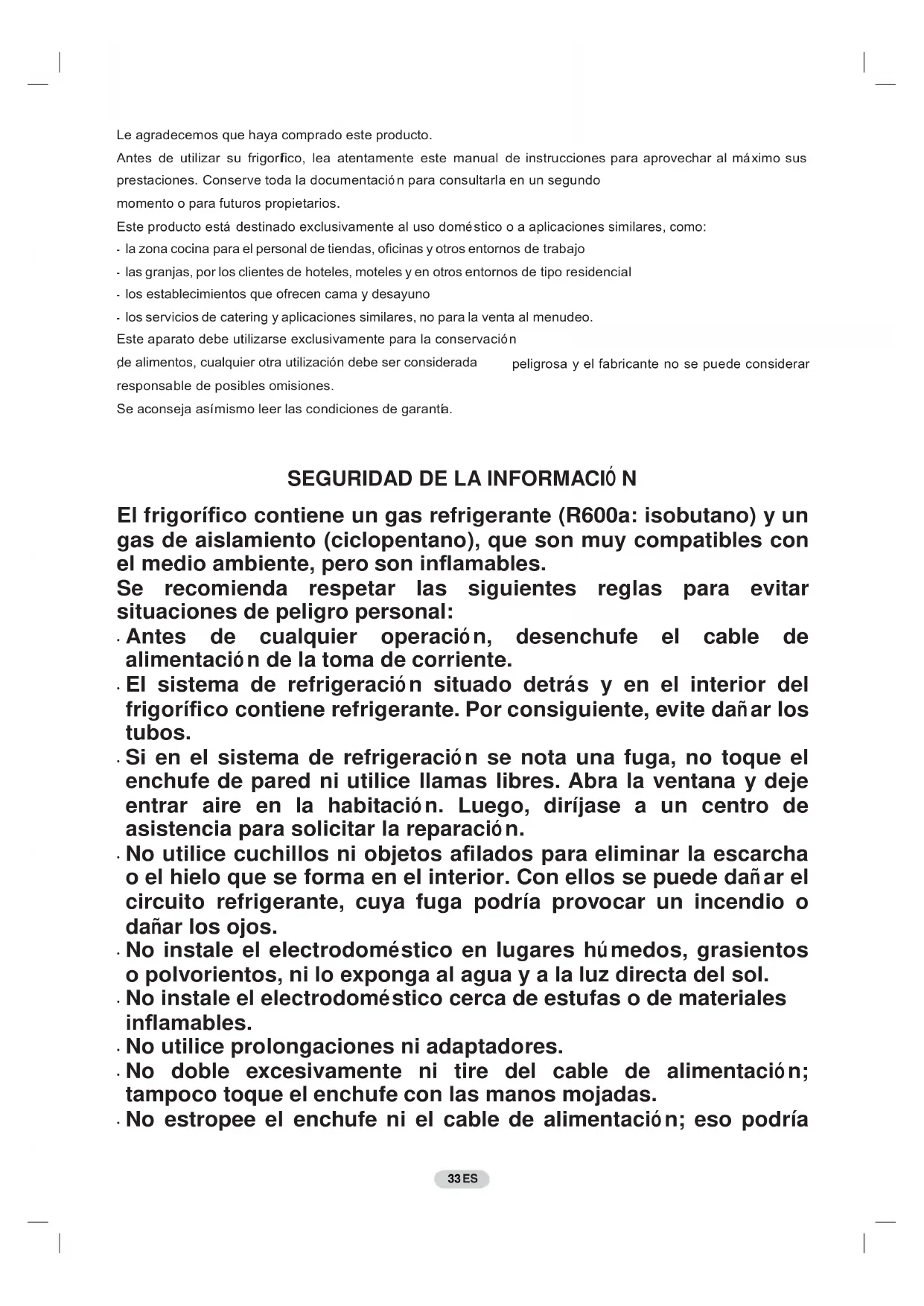 Le agradecemos que haya comprado este producto.

Antes de utilizar su frigorífico, lea atentamente este manual de instrucciones para aprovechar al máximo sus prestaciones. Conserve toda la documentación para consultarla en un segundo momento o para futuros propietarios.

Este producto está destinado exclusivamente al uso doméstico o a aplicaciones similares, como:

- la zona cocina para el personal de tiendas, oficinas y otros entornos de trabajo
- las granjas, por los clientes de hoteles, moteles y en otros entornos de tipo residencial
- los establecimientos que ofrecen cama y desayuno
- los servicios de catering y aplicaciones similares, no para la venta al menudeo.

Este aparato debe utilizarse exclusivamente para la conservación de alimentos, cualquier otra utilización debe ser considerada peligrosa y el fabricante no se puede considerar responsable de posibles omisiones.

Se aconseja asímismo leer las condiciones de garantía.

SEGURIDAD DE LA INFORMACIÓN

El frigorífico contiene un gas refrigerante (R600a: isobutano) y un gas de aislamiento (ciclopentano), que son muy compatibles con el medio ambiente, pero son inflamables.

Se recomienda respetar las siguientes reglas para evitar situaciones de peligro personal:

· Antes de cualquier operación, desenchufe el cable de alimentación de la toma de corriente.
· El sistema de refrigeración situado detrás y en el interior del frigorífico contiene refrigerante. Por consiguiente, evite dañar los tubos.
· Si en el sistema de refrigeración se nota una fuga, no toque el enchufe de pared ni utilice llamas libres. Abra la ventana y deje entrar aire en la habitación. Luego, diríjase a un centro de asistencia para solicitar la reparación.
· No utilice cuchillos ni objetos afilados para eliminar la escarcha o el hielo que se forma en el interior. Con ellos se puede dañar el circuito refrigerante, cuya fuga podría provocar un incendio o dañar los ojos.
· No instale el electrodoméstico en lugares húmedos, grasientos o polvorientos, ni lo exponga al agua y a la luz directa del sol.
· No instale el electrodoméstico cerca de estufas o de materiales inflamables.
· No utilice prolongaciones ni adaptadores.
· No doble excesivamente ni tire del cable de alimentación; tampoco toque el enchufe con las manos mojadas.
· No estropee el enchufe ni el cable de alimentación; eso podría

33 ES